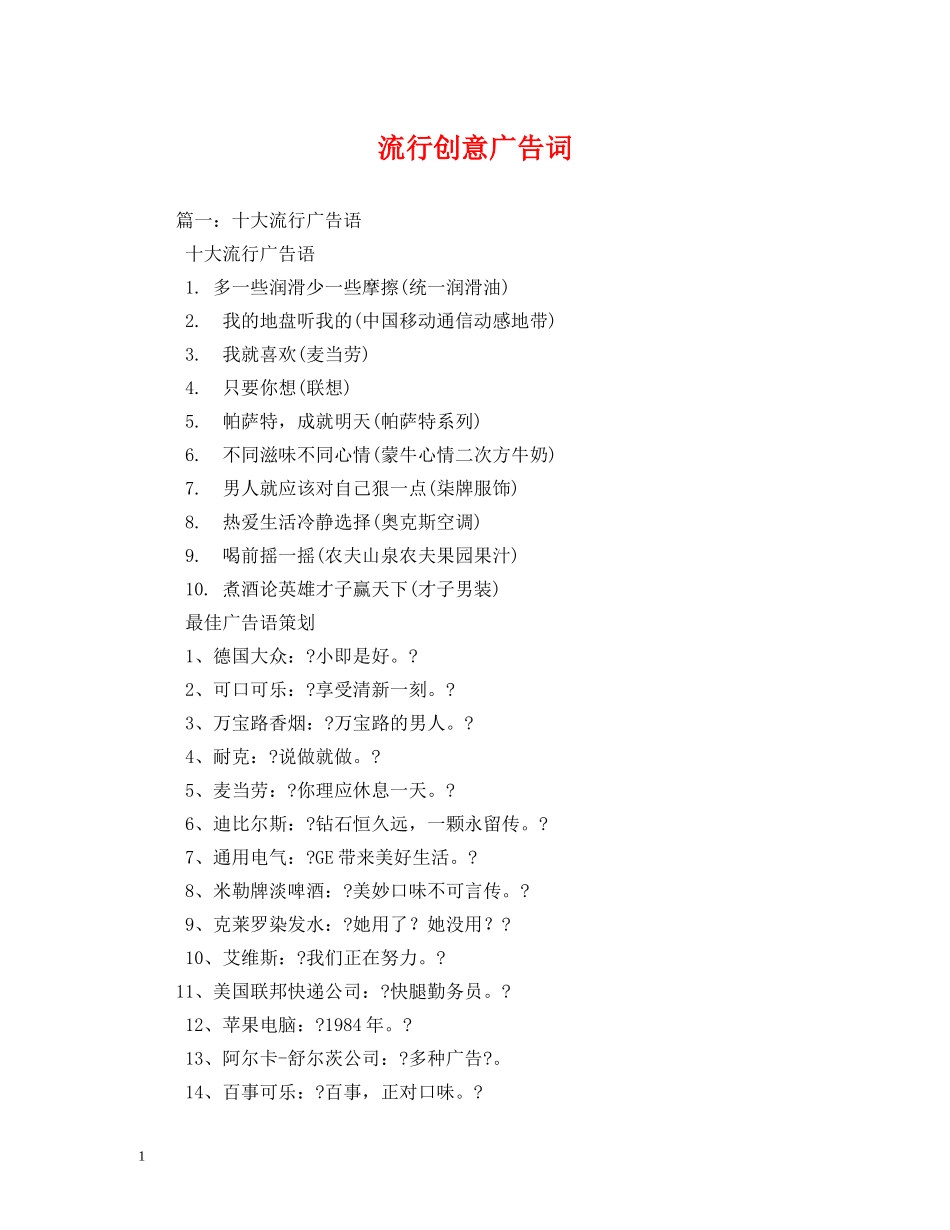 流行创意广告词

篇一：十大流行广告语

十大流行广告语

1. 多一些润滑少一些摩擦(统一润滑油)

2. 我的地盘听我的(中国移动通信动感地带)

3. 我就喜欢(麦当劳)

4. 只要你想(联想)

5. 帕萨特，成就明天(帕萨特系列)

6. 不同滋味不同心情(蒙牛心情二次方牛奶)

7. 男人就应该对自己狠一点(柒牌服饰)

8. 热爱生活冷静选择(奥克斯空调)

9. 喝前摇一摇(农夫山泉农夫果园果汁)

10. 煮酒论英雄才子赢天下(才子男装)

最佳广告语策划

1、德国大众：?小即是好。?

2、可口可乐：?享受清新一刻。?

3、万宝路香烟：?万宝路的男人。?

4、耐克：?说做就做。?

5、麦当劳：?你理应休息一天。?

6、迪比尔斯：?钻石恒久远，一颗永留传。?

7、通用电气：?GE带来美好生活。?

8、米勒牌淡啤酒：?美妙口味不可言传。?

9、克莱罗染发水：?她用了？她没用？?

10、艾维斯：?我们正在努力。?

11、美国联邦快递公司：?快腿勤务员。?

12、苹果电脑：?1984年。?

13、阿尔卡-舒尔茨公司：?多种广告?。

14、百事可乐：?百事，正对口味。?

1